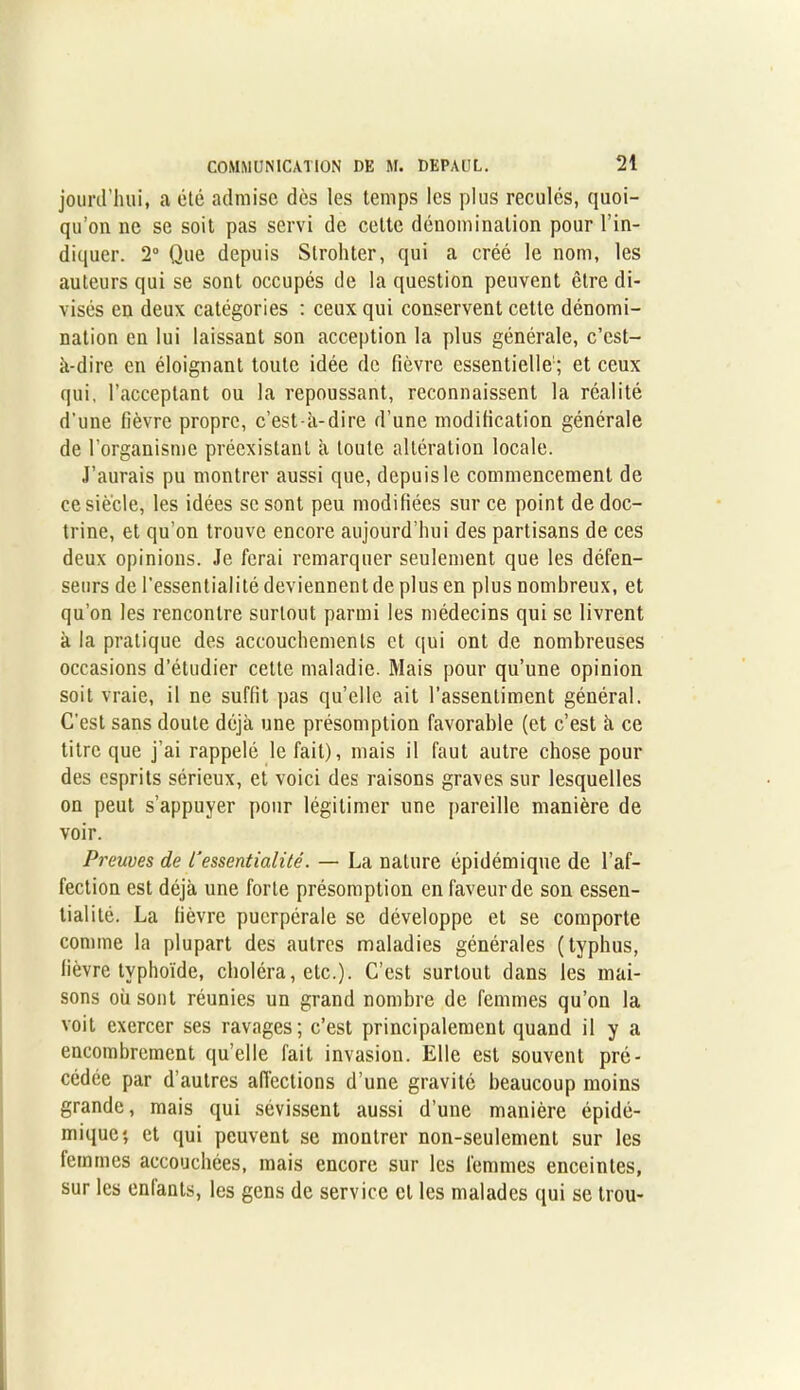 COMMUNICATION DE M. DEPAUL. 21

jourd'hui, a été admise dès les temps les plus reculés, quoiqu'on ne se soit pas servi de cette dénomination pour l'indiquer. 2° Que depuis Strohter, qui a créé le nom, les auteurs qui se sont occupés de la question peuvent être divisés en deux catégories : ceux qui conservent cette dénomination en lui laissant son acception la plus générale, c'est-à-dire en éloignant toute idée de fièvre essentielle; et ceux qui, l'acceptant ou la repoussant, reconnaissent la réalité d'une fièvre propre, c'est-à-dire d'une modification générale de l'organisme préexistant à toute altération locale.

J'aurais pu montrer aussi que, depuis le commencement de ce siècle, les idées se sont peu modifiées sur ce point de doctrine, et qu'on trouve encore aujourd'hui des partisans de ces deux opinions. Je ferai remarquer seulement que les défenseurs de l'essentialité deviennent de plus en plus nombreux, et qu'on les rencontre surtout parmi les médecins qui se livrent à la pratique des accouchements et qui ont de nombreuses occasions d'étudier cette maladie. Mais pour qu'une opinion soit vraie, il ne suffit pas qu'elle ait l'assentiment général. C'est sans doute déjà une présomption favorable (et c'est à ce titre que j'ai rappelé le fait), mais il faut autre chose pour des esprits sérieux, et voici des raisons graves sur lesquelles on peut s'appuyer pour légitimer une pareille manière de voir.

Preuves de l'essentialité. — La nature épidémique de l'affection est déjà une forte présomption en faveur de son essentialité. La fièvre puerpérale se développe et se comporte comme la plupart des autres maladies générales (typhus, fièvre typhoïde, choléra, etc.). C'est surtout dans les maisons où sont réunies un grand nombre de femmes qu'on la voit exercer ses ravages; c'est principalement quand il y a encombrement qu'elle fait invasion. Elle est souvent précédée par d'autres affections d'une gravité beaucoup moins grande, mais qui sévissent aussi d'une manière épidémique; et qui peuvent se montrer non-seulement sur les femmes accouchées, mais encore sur les femmes enceintes, sur les enfants, les gens de service et les malades qui se trou-